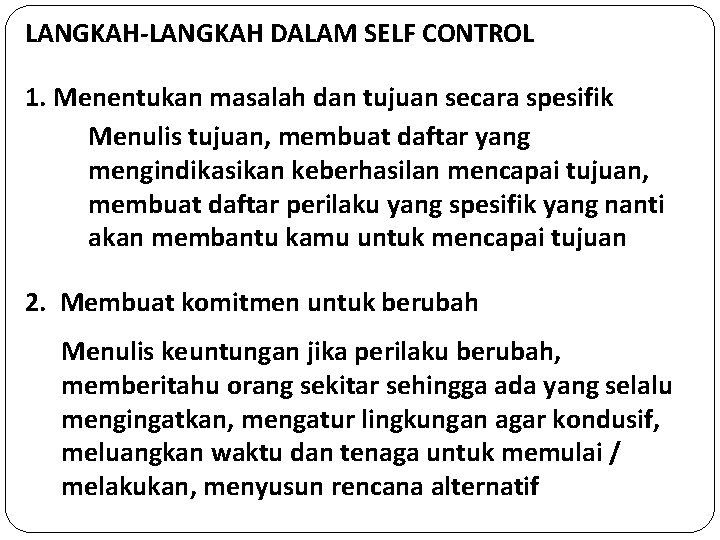 LANGKAH-LANGKAH DALAM SELF CONTROL

1. Menentukan masalah dan tujuan secara spesifik

Menulis tujuan, membuat daftar yang mengindikasikan keberhasilan mencapai tujuan, membuat daftar perilaku yang spesifik yang nanti akan membantu kamu untuk mencapai tujuan

2. Membuat komitmen untuk berubah

Menulis keuntungan jika perilaku berubah, memberitahu orang sekitar sehingga ada yang selalu mengingatkan, mengatur lingkungan agar kondusif, meluangkan waktu dan tenaga untuk memulai / melakukan, menyusun rencana alternatif